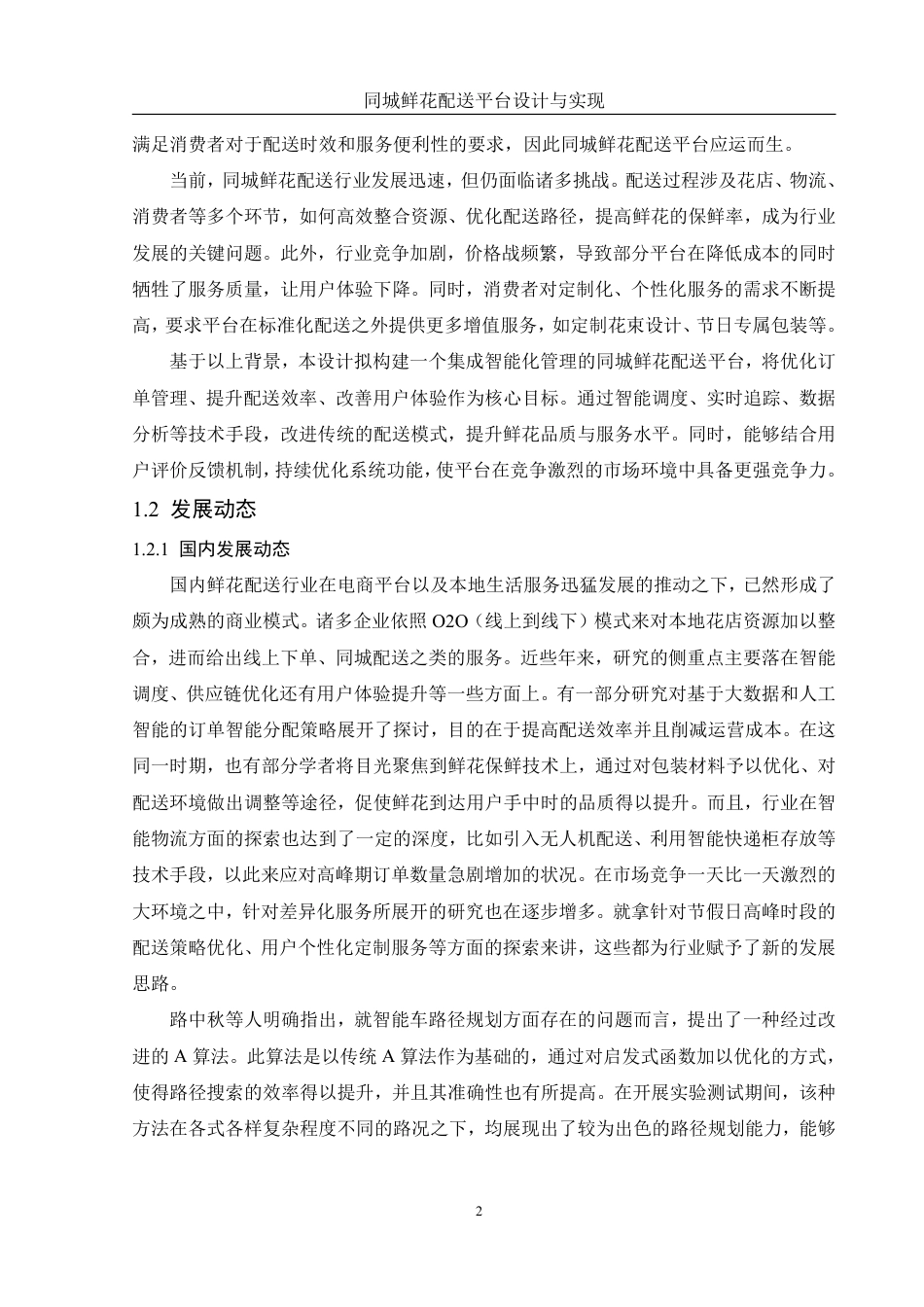 同城鲜花配送平台设计与实现

满足消费者对于配送时效和服务便利性的要求，因此同城鲜花配送平台应运而生。

当前，同城鲜花配送行业发展迅速，但仍面临诸多挑战。配送过程涉及花店、物流、消费者等多个环节，如何高效整合资源、优化配送路径，提高鲜花的保鲜率，成为行业发展的关键问题。此外，行业竞争加剧，价格战频繁，导致部分平台在降低成本的同时牺牲了服务质量，让用户体验下降。同时，消费者对定制化、个性化服务的需求不断提高，要求平台在标准化配送之外提供更多增值服务，如定制花束设计、节日专属包装等。

基于以上背景，本设计拟构建一个集成智能化管理的同城鲜花配送平台，将优化订单管理、提升配送效率、改善用户体验作为核心目标。通过智能调度、实时追踪、数据分析等技术手段，改进传统的配送模式，提升鲜花品质与服务水平。同时，能够结合用户评价反馈机制，持续优化系统功能，使平台在竞争激烈的市场环境中具备更强竞争力。

1.2 发展动态

1.2.1 国内发展动态

国内鲜花配送行业在电商平台以及本地生活服务迅猛发展的推动之下，已然形成了颇为成熟的商业模式。诸多企业依照 O2O（线上到线下）模式来对本地花店资源加以整合，进而给出线上下单、同城配送之类的服务。近些年来，研究的侧重点主要落在智能调度、供应链优化还有用户体验提升等一些方面上。有一部分研究对基于大数据和人工智能的订单智能分配策略展开了探讨，目的在于提高配送效率并且削减运营成本。在这同一时期，也有部分学者将目光聚焦到鲜花保鲜技术上，通过对包装材料予以优化、对配送环境做出调整等途径，促使鲜花到达用户手中时的品质得以提升。而且，行业在智能物流方面的探索也达到了一定的深度，比如引入无人机配送、利用智能快递柜存放等技术手段，以此来应对高峰期订单数量急剧增加的状况。在市场竞争一天比一天激烈的大环境之中，针对差异化服务所展开的研究也在逐步增多。就拿针对节假日高峰时段的配送策略优化、用户个性化定制服务等方面的探索来讲，这些都为行业赋予了新的发展思路。

路中秋等人明确指出，就智能车路径规划方面存在的问题而言，提出了一种经过改进的 A 算法。此算法是以传统 A 算法作为基础的，通过对启发式函数加以优化的方式，使得路径搜索的效率得以提升，并且其准确性也有所提高。在开展实验测试期间，该种方法在各式各样复杂程度不同的路况之下，均展现出了较为出色的路径规划能力，能够

2